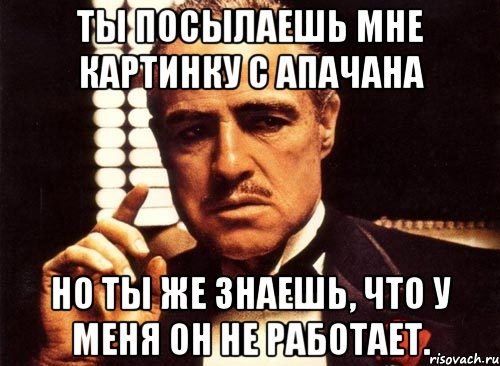 ТЫ ПОСЫЛАЕШЬ МНЕ КАРТИНКУ С АПАЧАНА

НО ТЫ ЖЕ ЗНАЕШЬ, ЧТО У МЕНЯ ОН НЕ РАБОТАЕТ.

risovach.ru